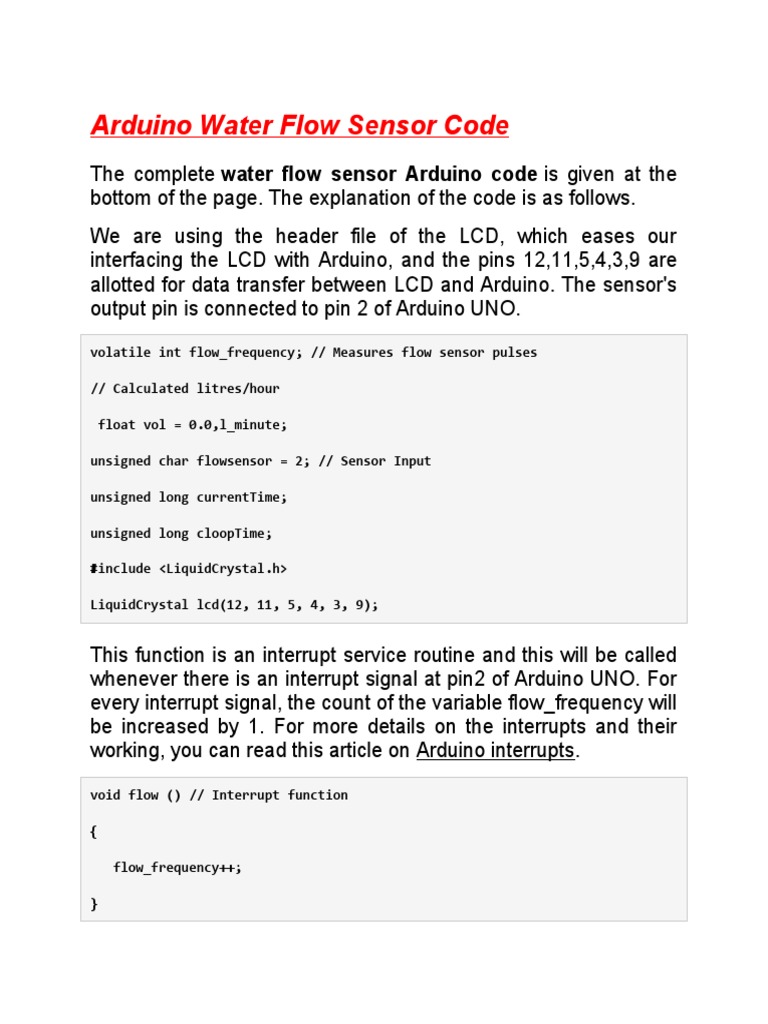 Arduino Water Flow Sensor Code

The complete water flow sensor Arduino code is given at the bottom of the page. The explanation of the code is as follows.

We are using the header file of the LCD, which eases our interfacing the LCD with Arduino, and the pins 12,11,5,4,3,9 are allotted for data transfer between LCD and Arduino. The sensor's output pin is connected to pin 2 of Arduino UNO.

volatile int flow_frequency; // Measures flow sensor pulses

// Calculated litres/hour

float vol = 0.0,l_minute;

unsigned char flowsensor = 2; // Sensor Input

unsigned long currentTime;

unsigned long cloopTime;

#include <LiquidCrystal.h>

LiquidCrystal lcd(12, 11, 5, 4, 3, 9);

This function is an interrupt service routine and this will be called whenever there is an interrupt signal at pin2 of Arduino UNO. For every interrupt signal, the count of the variable flow_frequency will be increased by 1. For more details on the interrupts and their working, you can read this article on Arduino interrupts.

void flow () // Interrupt function

{

flow_frequency++;

}